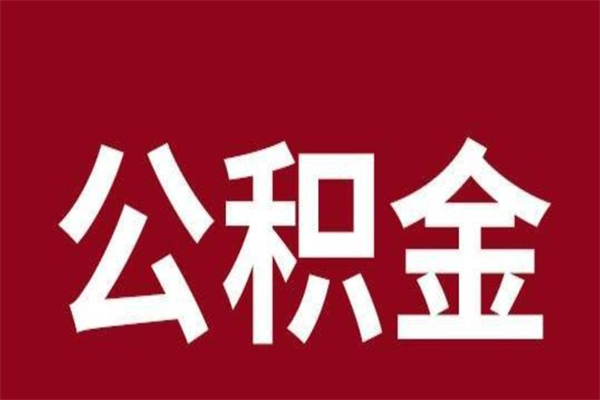 公积金